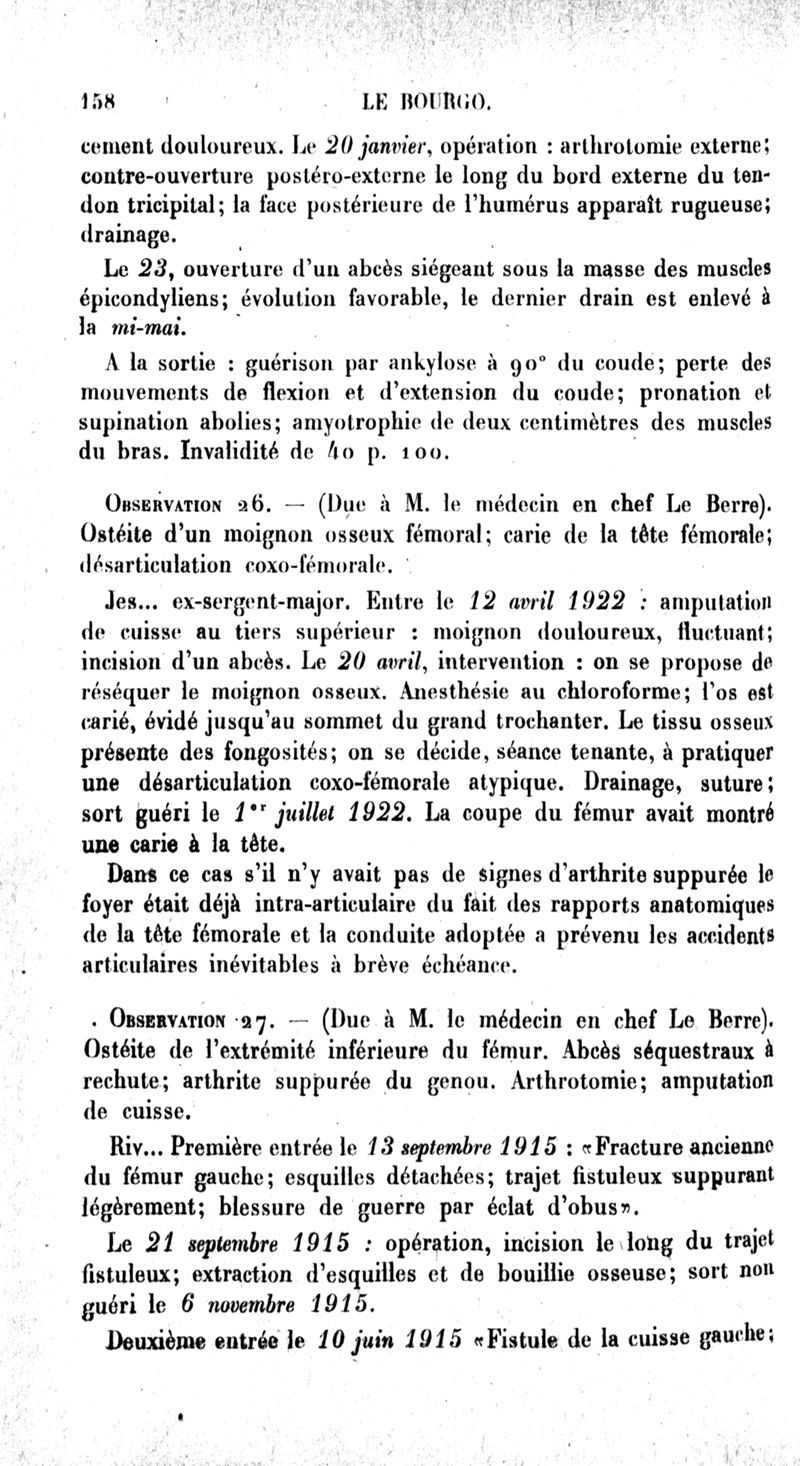 158 LE BOURGO.

cement douloureux. Le 20 janvier, opération : arthrotomie externe; contre-ouverture postéro-externe le long du bord externe du tendon tricipital; la face postérieure de l'humérus apparaît rugueuse; drainage.

Le 23, ouverture d'un abcès siégeant sous la masse des muscles épicondyliens; évolution favorable, le dernier drain est enlevé à la mi-mai.

A la sortie : guérison par ankylose à 90° du coude; perte des mouvements de flexion et d'extension du coude; pronation et supination abolies; amyotrophie de deux centimètres des muscles du bras. Invalidité de 40 p. 100.

Observation 26. — (Due à M. le médecin en chef Le Berre). Ostéite d'un moignon osseux fémoral; carie de la tête fémorale; désarticulation coxo-fémorale.

Jes... ex-sergent-major. Entre le 12 avril 1922 : amputation de cuisse au tiers supérieur : moignon douloureux, fluctuant; incision d'un abcès. Le 20 avril, intervention : on se propose de réséquer le moignon osseux. Anesthésie au chloroforme; l'os est carié, évidé jusqu'au sommet du grand trochanter. Le tissu osseux présente des fongosités; on se décide, séance tenante, à pratiquer une désarticulation coxo-fémorale atypique. Drainage, suture; sort guéri le 1er juillet 1922. La coupe du fémur avait montré une carie à la tête.

Dans ce cas s'il n'y avait pas de signes d'arthrite suppurée le foyer était déjà intra-articulaire du fait des rapports anatomiques de la tête fémorale et la conduite adoptée a prévenu les accidents articulaires inévitables à brève échéance.

Observation 27. — (Due à M. le médecin en chef Le Berre). Ostéite de l'extrémité inférieure du fémur. Abcès séquestraux à rechute; arthrite suppurée du genou. Arthrotomie; amputation de cuisse.

Riv... Première entrée le 13 septembre 1915 : «Fracture ancienne du fémur gauche; esquilles détachées; trajet fistuleux suppurant légèrement; blessure de guerre par éclat d'obus».

Le 21 septembre 1915 : opération, incision le long du trajet fistuleux; extraction d'esquilles et de bouillie osseuse; sort non guéri le 6 novembre 1915.

Deuxième entrée le 10 juin 1915 «Fistule de la cuisse gauche;